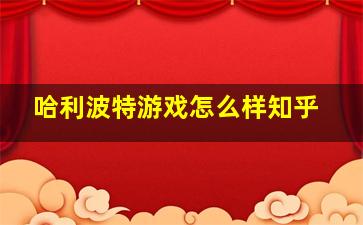 哈利波特游戏怎么样知乎